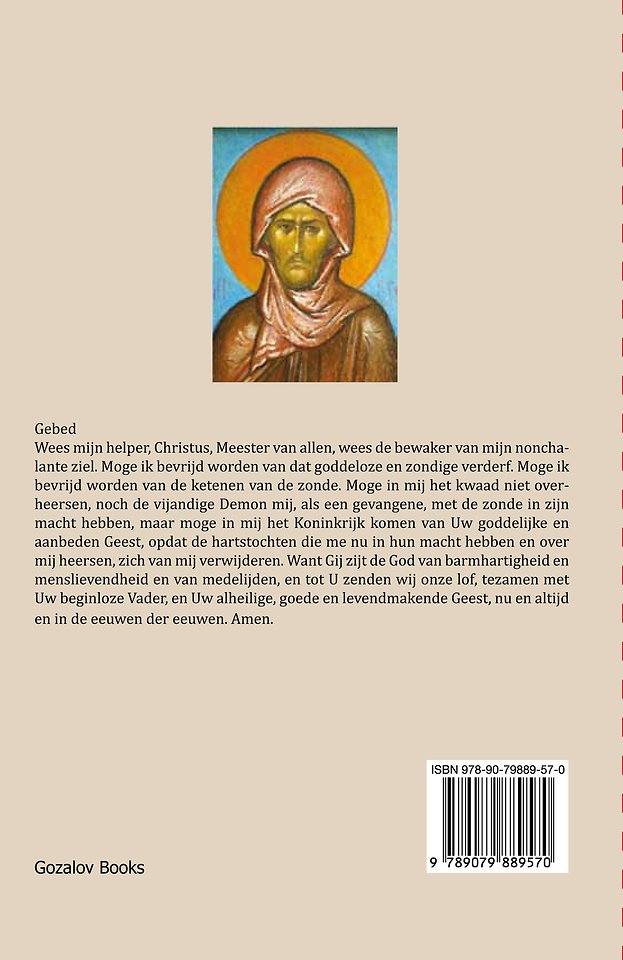 Gebed
Wees mijn helper, Christus, Meester van allen, wees de bewaker van mijn nonchalante ziel. Moge ik bevrijd worden van dat goddeloze en zondige verderf. Moge ik bevrijd worden van de ketenen van de zonde. Moge in mij het kwaad niet overheersen, noch de vijandige Demon mij, als een gevangene, met de zonde in zijn macht hebben, maar moge in mij het Koninkrijk komen van Uw goddelijke en aanbeden Geest, opdat de hartstochten die me nu in hun macht hebben en over mij heersen, zich van mij verwijderen. Want Gij zijt de God van barmhartigheid en menslievendheid en van medelijden, en tot U zenden wij onze lof, tezamen met Uw beginloze Vader, en Uw alheilige, goede en levendmakende Geest, nu en altijd en in de eeuwen der eeuwen. Amen.

ISBN 978-90-79889-57-0

9 789079 889570

Gozalov Books